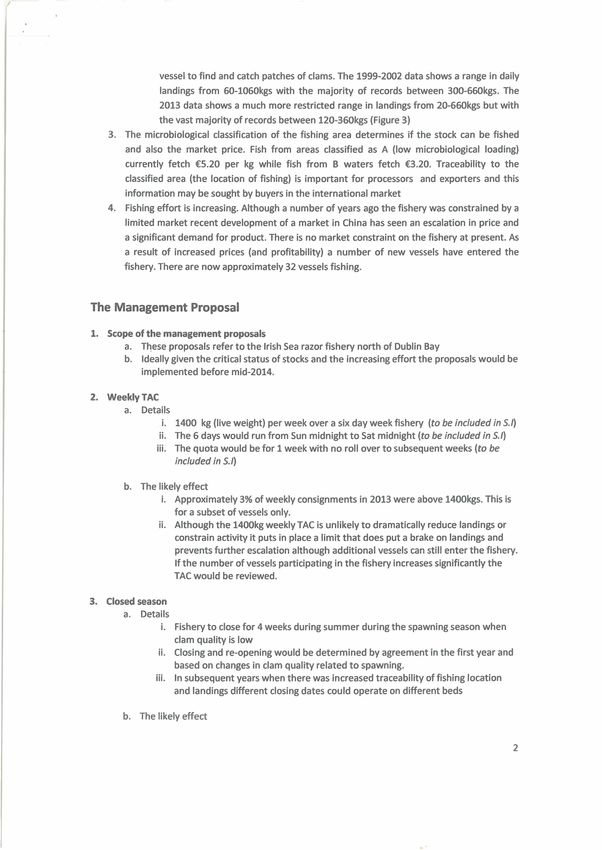 vessel to find and catch patches of clams. The 1999-2002 data shows a range in daily landings from 60-1060kgs with the majority of records between 300-660kgs. The 2013 data shows a much more restricted range in landings from 20-660kgs but with the vast majority of records between 120-360kgs (Figure 3)

3. The microbiological classification of the fishing area determines if the stock can be fished and also the market price. Fish from areas classified as A (low microbiological loading) currently fetch €5.20 per kg while fish from B waters fetch €3.20. Traceability to the classified area (the location of fishing) is important for processors and exporters and this information may be sought by buyers in the international market

4. Fishing effort is increasing. Although a number of years ago the fishery was constrained by a limited market recent development of a market in China has seen an escalation in price and a significant demand for product. There is no market constraint on the fishery at present. As a result of increased prices (and profitability) a number of new vessels have entered the fishery. There are now approximately 32 vessels fishing.

The Management Proposal

1. Scope of the management proposals
a. These proposals refer to the Irish Sea razor fishery north of Dublin Bay
b. Ideally given the critical status of stocks and the increasing effort the proposals would be implemented before mid-2014.

2. Weekly TAC
a. Details
i. 1400 kg (live weight) per week over a six day week fishery (to be included in S.I)
ii. The 6 days would run from Sun midnight to Sat midnight (to be included in S.I)
iii. The quota would be for 1 week with no roll over to subsequent weeks (to be included in S.I)

b. The likely effect
i. Approximately 3% of weekly consignments in 2013 were above 1400kgs. This is for a subset of vessels only.
ii. Although the 1400kg weekly TAC is unlikely to dramatically reduce landings or constrain activity it puts in place a limit that does put a brake on landings and prevents further escalation although additional vessels can still enter the fishery. If the number of vessels participating in the fishery increases significantly the TAC would be reviewed.

3. Closed season
a. Details
i. Fishery to close for 4 weeks during summer during the spawning season when clam quality is low
ii. Closing and re-opening would be determined by agreement in the first year and based on changes in clam quality related to spawning.
iii. In subsequent years when there was increased traceability of fishing location and landings different closing dates could operate on different beds

b. The likely effect

2